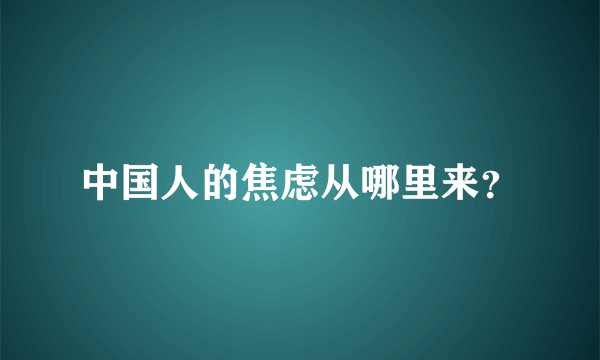 中国人的焦虑从哪里来？